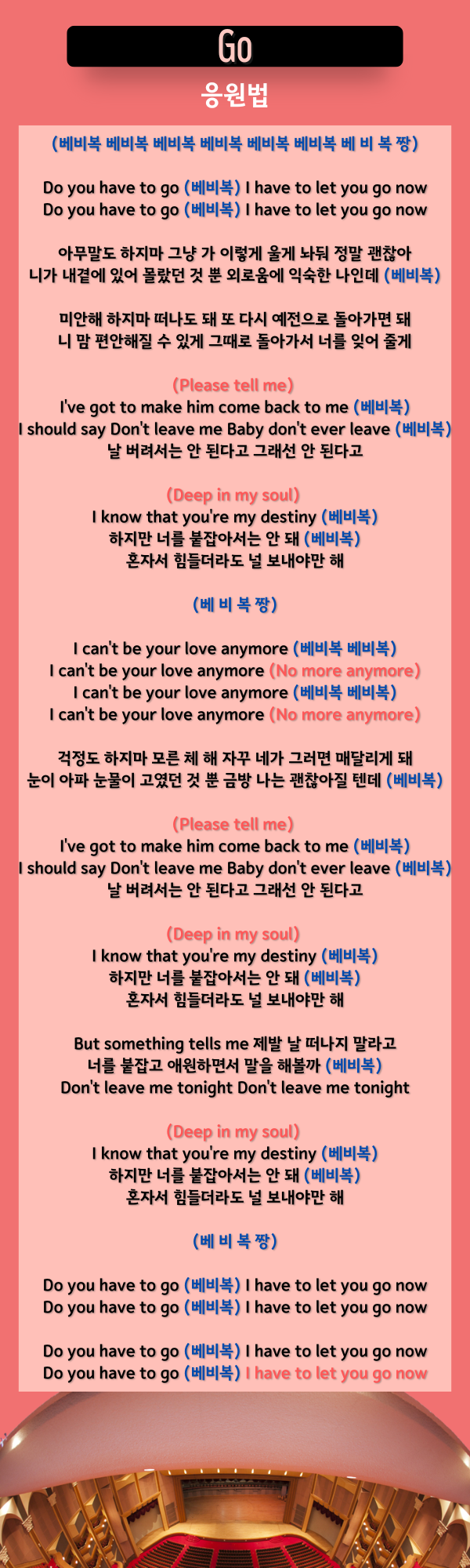 Go

응원법

(베비복 베비복 베비복 베비복 베비복 베비복 베 비 복 짱)

Do you have to go (베비복) I have to let you go now
Do you have to go (베비복) I have to let you go now

아무말도 하지마 그냥 가 이렇게 울게 놔둬 정말 괜찮아
니가 내곁에 있어 몰랐던 것 뿐 외로움에 익숙한 나인데 (베비복)

미안해 하지마 떠나도 돼 또 다시 예전으로 돌아가면 돼
니 맘 편안해질 수 있게 그때로 돌아가서 너를 잊어 줄게

(Please tell me)
I've got to make him come back to me (베비복)
I should say Don't leave me Baby don't ever leave (베비복)
날 버려서는 안 된다고 그래선 안 된다고

(Deep in my soul)
I know that you're my destiny (베비복)
하지만 너를 붙잡아서는 안 돼 (베비복)
혼자서 힘들더라도 널 보내야만 해

(베 비 복 짱)

I can't be your love anymore (베비복 베비복)
I can't be your love anymore (No more anymore)
I can't be your love anymore (베비복 베비복)
I can't be your love anymore (No more anymore)

걱정도 하지마 모른 체 해 자꾸 네가 그러면 매달리게 돼
눈이 아파 눈물이 고였던 것 뿐 금방 나는 괜찮아질 텐데 (베비복)

(Please tell me)
I've got to make him come back to me (베비복)
I should say Don't leave me Baby don't ever leave (베비복)
날 버려서는 안 된다고 그래선 안 된다고

(Deep in my soul)
I know that you're my destiny (베비복)
하지만 너를 붙잡아서는 안 돼 (베비복)
혼자서 힘들더라도 널 보내야만 해

But something tells me 제발 날 떠나지 말라고
너를 붙잡고 애원하면서 말을 해볼까 (베비복)
Don't leave me tonight Don't leave me tonight

(Deep in my soul)
I know that you're my destiny (베비복)
하지만 너를 붙잡아서는 안 돼 (베비복)
혼자서 힘들더라도 널 보내야만 해

(베 비 복 짱)

Do you have to go (베비복) I have to let you go now
Do you have to go (베비복) I have to let you go now

Do you have to go (베비복) I have to let you go now
Do you have to go (베비복) I have to let you go now